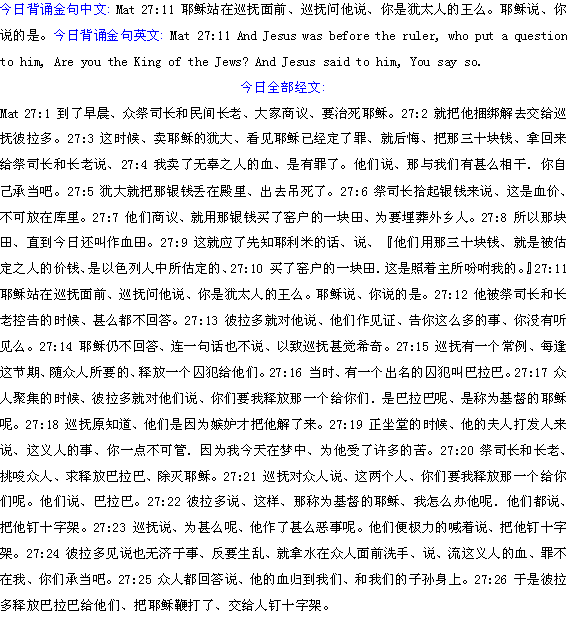 今日背诵金句中文: Mat 27:11 耶稣站在巡抚面前、巡抚问他说、你是犹太人的王么。耶稣说、你说的是。今日背诵金句英文: Mat 27:11 And Jesus was before the ruler, who put a question to him, Are you the King of the Jews? And Jesus said to him, You say so.

今日全部经文:

Mat 27:1 到了早晨、众祭司长和民间长老、大家商议、要治死耶稣。27:2 就把他捆绑解去交给巡抚彼拉多。27:3 这时候、卖耶稣的犹大、看见耶稣已经定了罪、就后悔、把那三十块钱、拿回来给祭司长和长老说、27:4 我卖了无辜之人的血、是有罪了。他们说、那与我们有甚么相干．你自己承当吧。27:5 犹大就把那银钱丢在殿里、出去吊死了。27:6 祭司长拾起银钱来说、这是血价、不可放在库里。27:7 他们商议、就用那银钱买了窑户的一块田、为要埋葬外乡人。27:8 所以那块田、直到今日还叫作血田。27:9 这就应了先知耶利米的话、说、『他们用那三十块钱、就是被估定之人的价钱、是以色列人中所估定的、27:10 买了窑户的一块田．这是照着主所吩咐我的。』27:11 耶稣站在巡抚面前、巡抚问他说、你是犹太人的王么。耶稣说、你说的是。27:12 他被祭司长和长老控告的时候、甚么都不回答。27:13 彼拉多就对他说、他们作见证、告你这么多的事、你没有听见么。27:14 耶稣仍不回答、连一句话也不说、以致巡抚甚觉希奇。27:15 巡抚有一个常例、每逢这节期、随众人所要的、释放一个囚犯给他们。27:16 当时、有一个出名的囚犯叫巴拉巴。27:17 众人聚集的时候、彼拉多就对他们说、你们要我释放那一个给你们．是巴拉巴呢、是称为基督的耶稣呢。27:18 巡抚原知道、他们是因为嫉妒才把他解了来。27:19 正坐堂的时候、他的夫人打发人来说、这义人的事、你一点不可管．因为我今天在梦中、为他受了许多的苦。27:20 祭司长和长老、挑唆众人、求释放巴拉巴、除灭耶稣。27:21 巡抚对众人说、这两个人、你们要我释放那一个给你们呢。他们说、巴拉巴。27:22 彼拉多说、这样、那称为基督的耶稣、我怎么办他呢．他们都说、把他钉十字架。27:23 巡抚说、为甚么呢、他作了甚么恶事呢。他们便极力的喊着说、把他钉十字架。27:24 彼拉多见说也无济于事、反要生乱、就拿水在众人面前洗手、说、流这义人的血、罪不在我、你们承当吧。27:25 众人都回答说、他的血归到我们、和我们的子孙身上。27:26 于是彼拉多释放巴拉巴给他们、把耶稣鞭打了、交给人钉十字架。